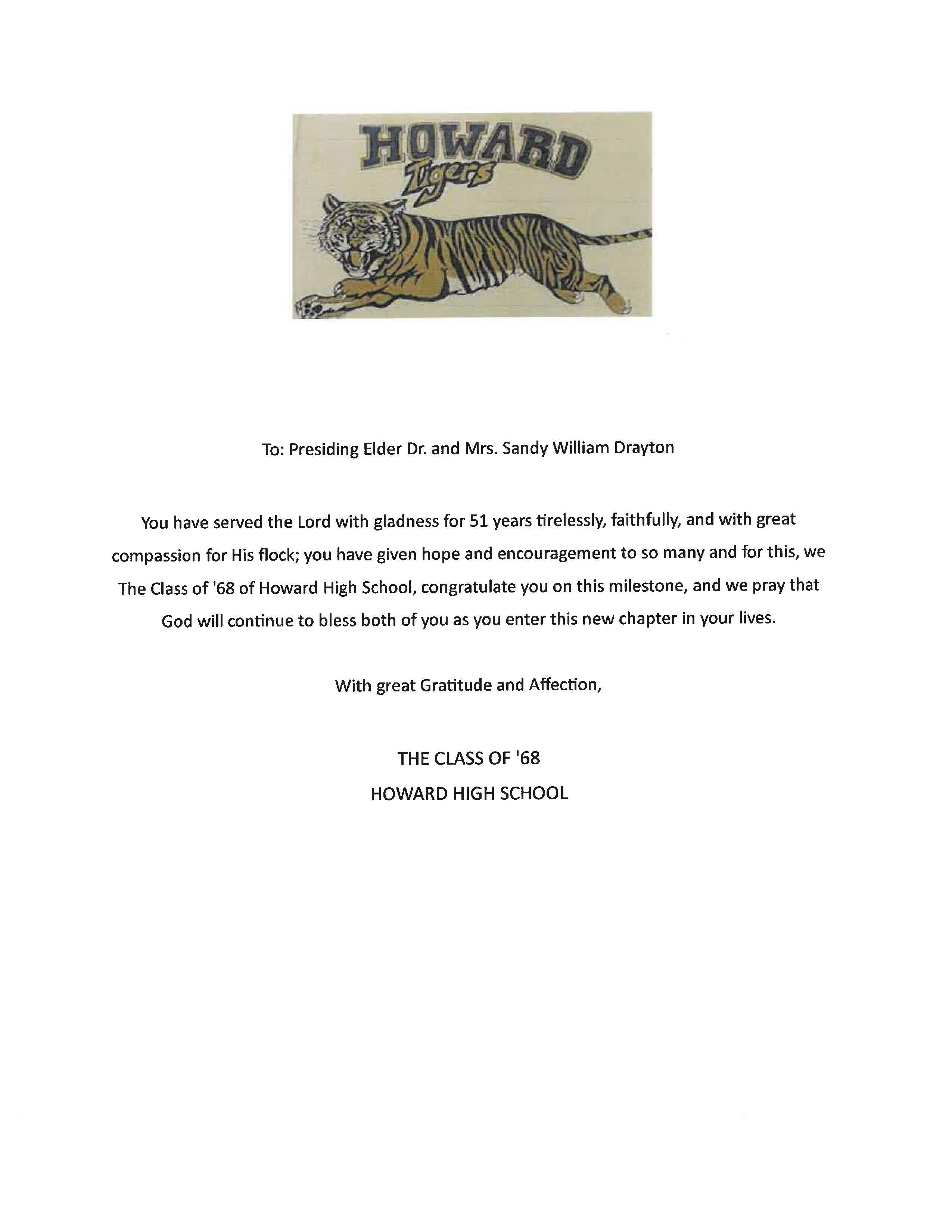 HOWARD
Tigers

To: Presiding Elder Dr. and Mrs. Sandy William Drayton

You have served the Lord with gladness for 51 years tirelessly, faithfully, and with great compassion for His flock; you have given hope and encouragement to so many and for this, we The Class of '68 of Howard High School, congratulate you on this milestone, and we pray that God will continue to bless both of you as you enter this new chapter in your lives.

With great Gratitude and Affection,

THE CLASS OF '68
HOWARD HIGH SCHOOL